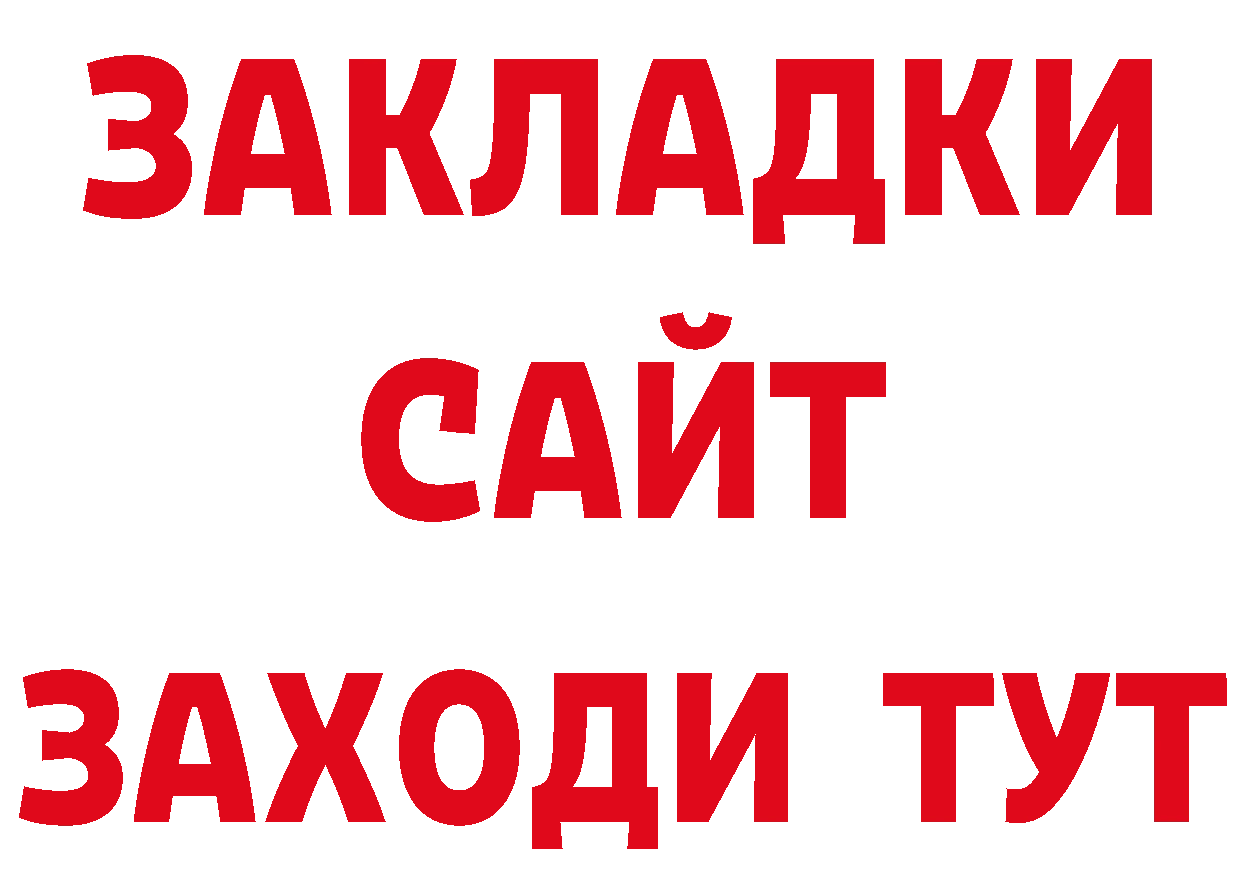 ЗАКЛАДКИ
САЙТ
ЗАХОДИ ТУТ